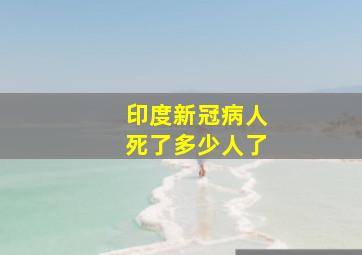 印度新冠病人
死了多少人了